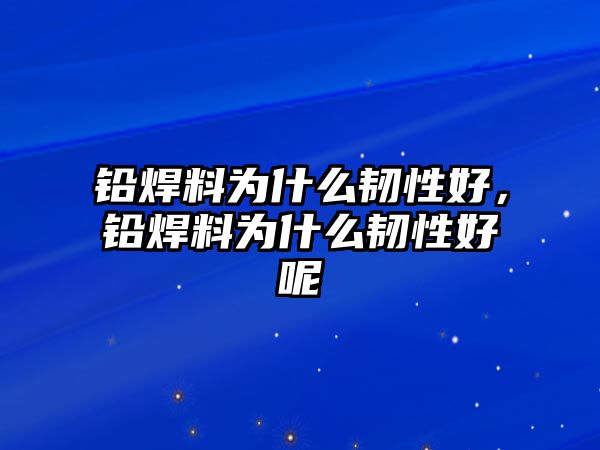 铅焊料为什么韧性好，铅焊料为什么韧性好呢